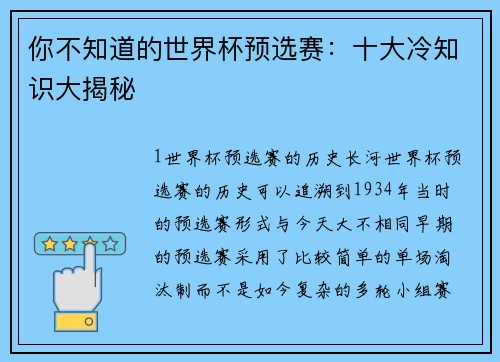 你不知道的世界杯预选赛：十大冷知识大揭秘

1世界杯预选赛的历史长河世界杯预选赛的历史可以追溯到1934年当时的预选赛形式与今天大不相同早期的预选赛采用了比较简单的单场淘汰制而不是如今复杂的多轮小组赛